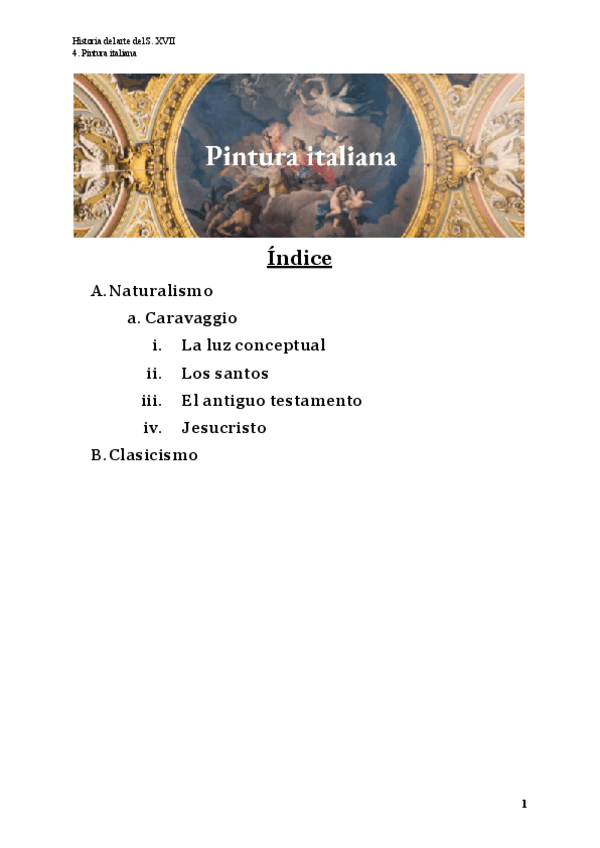 Historia del arte del S. XVII
4. Pintura italiana

Pintura italiana

Índice

A. Naturalismo
a. Caravaggio
i. La luz conceptual
ii. Los santos
iii. El antiguo testamento
iv. Jesucristo
B. Clasicismo

1